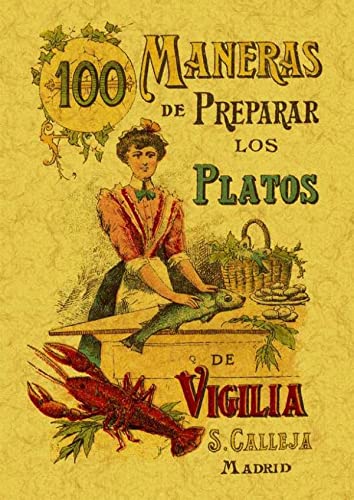 100 MANERAS DE PREPARAR LOS PLATOS DE VIGILIA

S. CALLEJA
MADRID